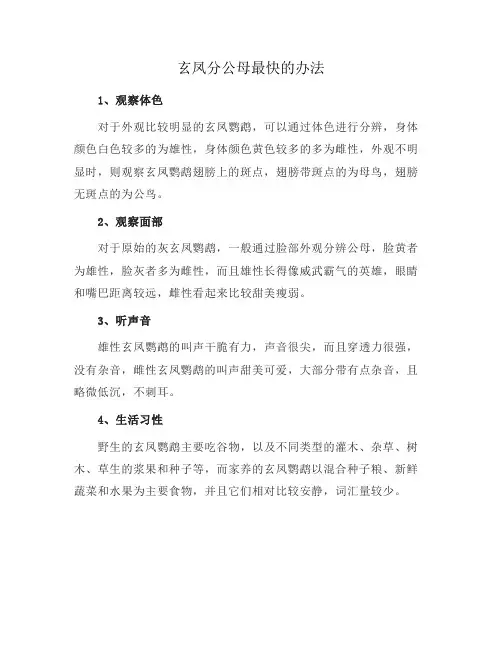 玄凤分公母最快的办法

1、观察体色

对于外观比较明显的玄凤鹦鹉，可以通过体色进行分辨，身体颜色白色较多的为雄性，身体颜色黄色较多的多为雌性，外观不明显时，则观察玄凤鹦鹉翅膀上的斑点，翅膀带斑点的为母鸟，翅膀无斑点的为公鸟。

2、观察面部

对于原始的灰玄凤鹦鹉，一般通过脸部外观分辨公母，脸黄者为雄性，脸灰者多为雌性，而且雄性长得像威武霸气的英雄，眼睛和嘴巴距离较远，雌性看起来比较甜美瘦弱。

3、听声音

雄性玄凤鹦鹉的叫声干脆有力，声音很尖，而且穿透力很强，没有杂音，雌性玄凤鹦鹉的叫声甜美可爱，大部分带有点杂音，且略微低沉，不刺耳。

4、生活习性

野生的玄凤鹦鹉主要吃谷物，以及不同类型的灌木、杂草、树木、草生的浆果和种子等，而家养的玄凤鹦鹉以混合种子粮、新鲜蔬菜和水果为主要食物，并且它们相对比较安静，词汇量较少。